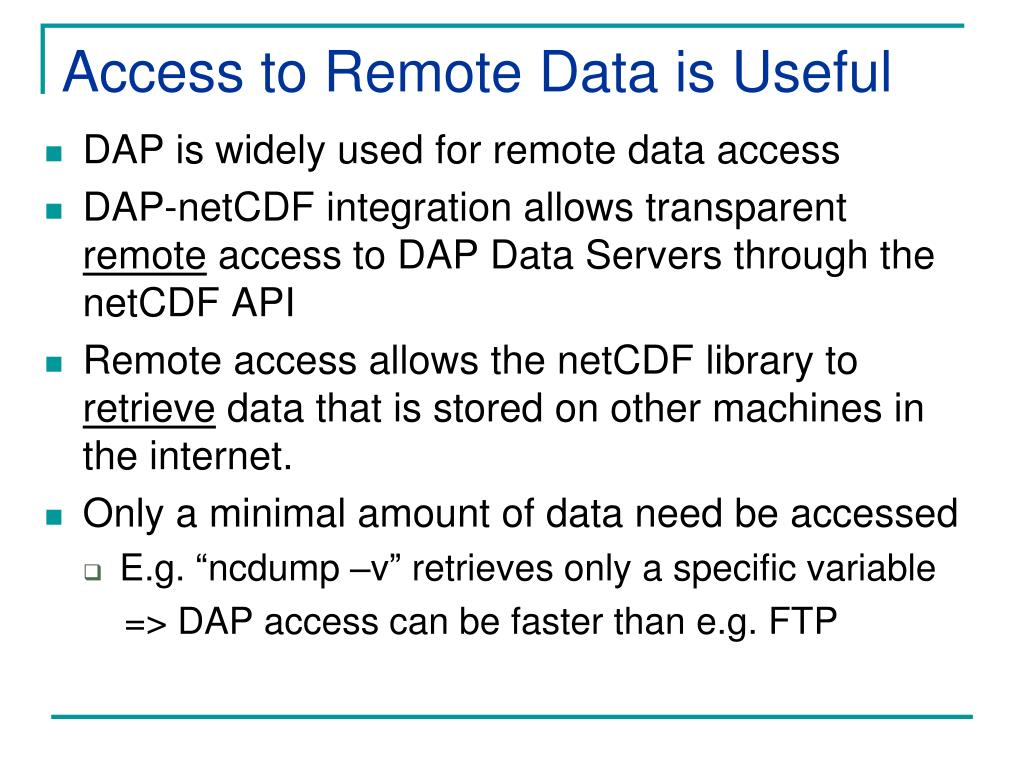 Access to Remote Data is Useful

- DAP is widely used for remote data access
- DAP-netCDF integration allows transparent remote access to DAP Data Servers through the netCDF API
- Remote access allows the netCDF library to retrieve data that is stored on other machines in the internet.
- Only a minimal amount of data need be accessed
  - E.g. “ncdump –v” retrieves only a specific variable
  
  => DAP access can be faster than e.g. FTP